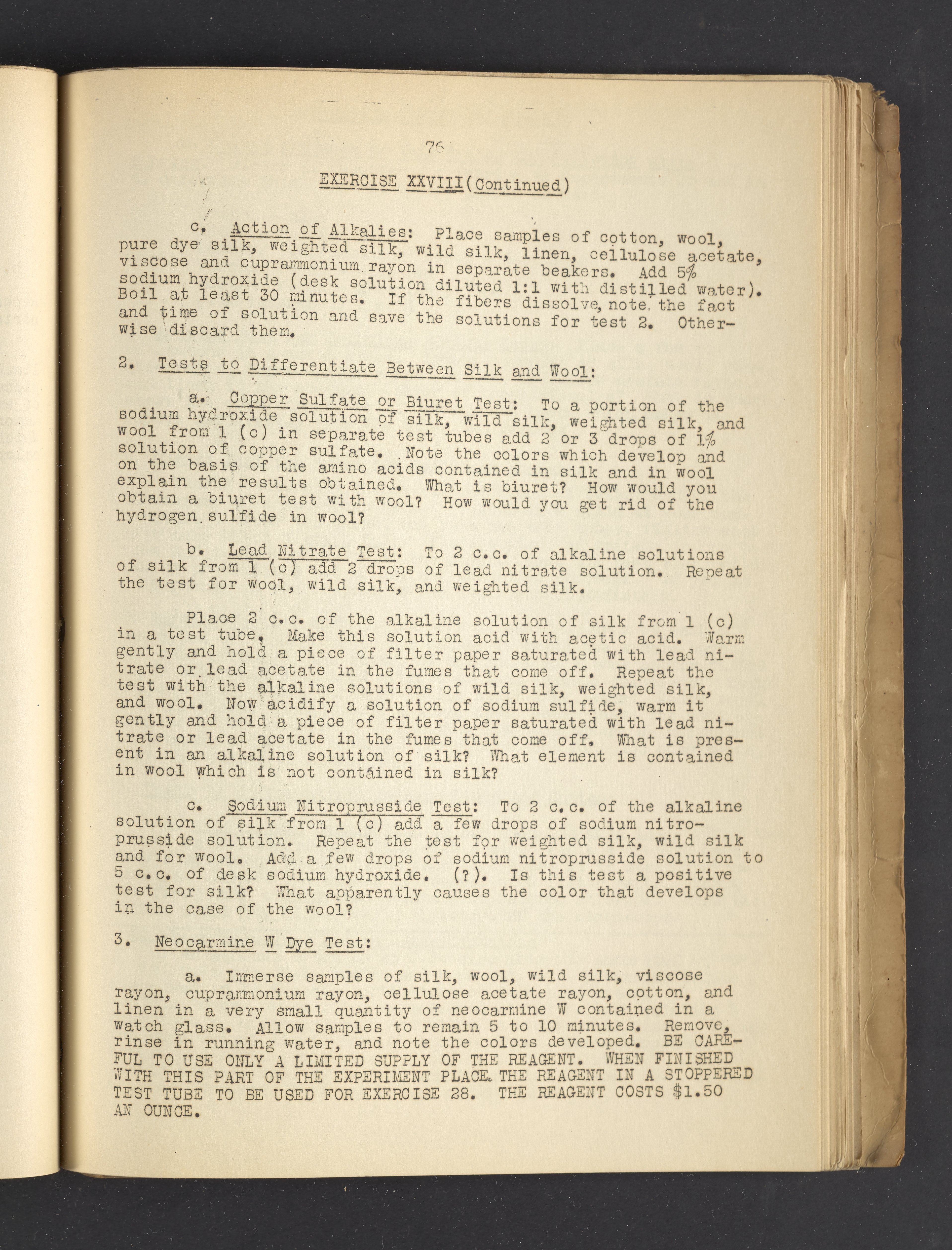 76

EXERCISE XXVIII(Continued)

c. Action of Alkalies: Place samples of cotton, wool, pure dye silk, weighted silk, wild silk, linen, cellulose acetate, viscose and cuprammonium rayon in separate beakers. Add 5% sodium hydroxide (desk solution diluted 1:1 with distilled water). Boil at least 30 minutes. If the fibers dissolve, note the fact and time of solution and save the solutions for test 2. Otherwise discard them.

2. Tests to Differentiate Between Silk and Wool:

a. Copper Sulfate or Biuret Test: To a portion of the sodium hydroxide solution of silk, wild silk, weighted silk, and wool from 1 (c) in separate test tubes add 2 or 3 drops of 1% solution of copper sulfate. Note the colors which develop and on the basis of the amino acids contained in silk and in wool explain the results obtained. What is biuret? How would you obtain a biuret test with wool? How would you get rid of the hydrogen sulfide in wool?

b. Lead Nitrate Test: To 2 c.c. of alkaline solutions of silk from 1 (c) add 2 drops of lead nitrate solution. Repeat the test for wool, wild silk, and weighted silk.

Place 2 c.c. of the alkaline solution of silk from 1 (c) in a test tube. Make this solution acid with acetic acid. Warm gently and hold a piece of filter paper saturated with lead nitrate or lead acetate in the fumes that come off. Repeat the test with the alkaline solutions of wild silk, weighted silk, and wool. Now acidify a solution of sodium sulfide, warm it gently and hold a piece of filter paper saturated with lead nitrate or lead acetate in the fumes that come off. What is present in an alkaline solution of silk? What element is contained in wool which is not contained in silk?

c. Sodium Nitroprusside Test: To 2 c.c. of the alkaline solution of silk from 1 (c) add a few drops of sodium nitroprusside solution. Repeat the test for weighted silk, wild silk and for wool. Add a few drops of sodium nitroprusside solution to 5 c.c. of desk sodium hydroxide. (?). Is this test a positive test for silk? What apparently causes the color that develops in the case of the wool?

3. Neocarmine W Dye Test:

a. Immerse samples of silk, wool, wild silk, viscose rayon, cuprammonium rayon, cellulose acetate rayon, cotton, and linen in a very small quantity of neocarmine W contained in a watch glass. Allow samples to remain 5 to 10 minutes. Remove, rinse in running water, and note the colors developed. BE CAREFUL TO USE ONLY A LIMITED SUPPLY OF THE REAGENT. WHEN FINISHED WITH THIS PART OF THE EXPERIMENT PLACE THE REAGENT IN A STOPPERED TEST TUBE TO BE USED FOR EXERCISE 28. THE REAGENT COSTS $1.50 AN OUNCE.